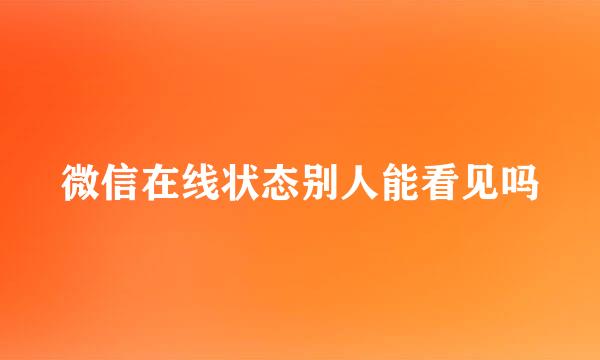 微信在线状态别人能看见吗